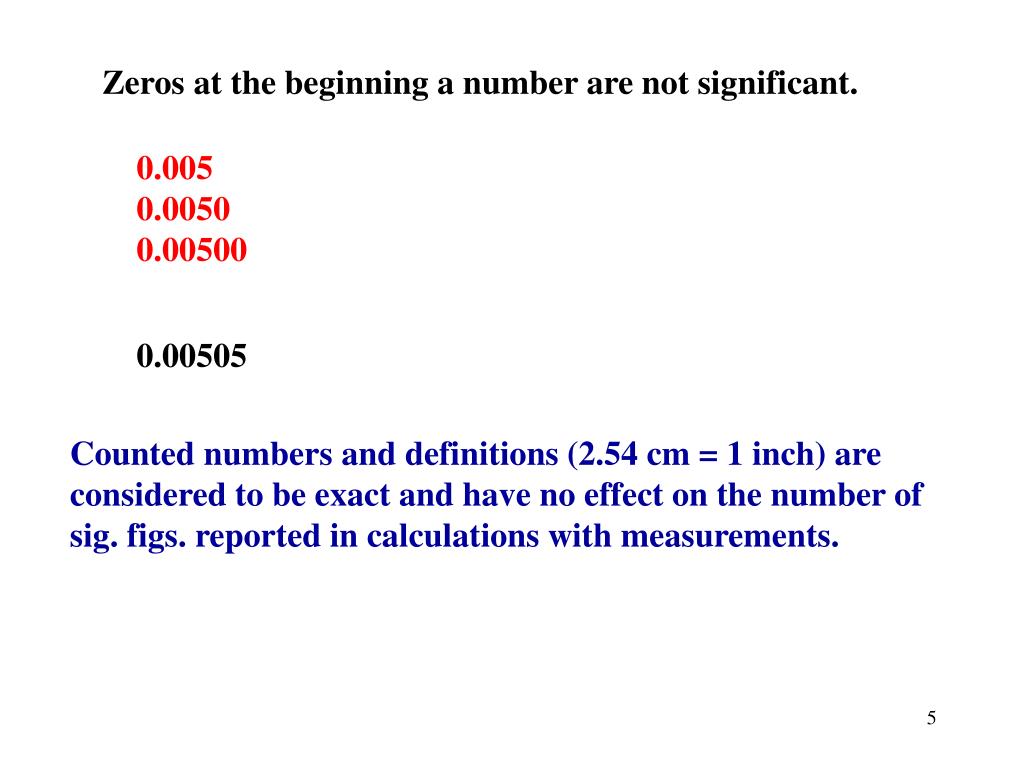 Zeros at the beginning a number are not significant.

0.005
0.0050
0.00500

0.00505

Counted numbers and definitions (2.54 cm = 1 inch) are considered to be exact and have no effect on the number of sig. figs. reported in calculations with measurements.

5